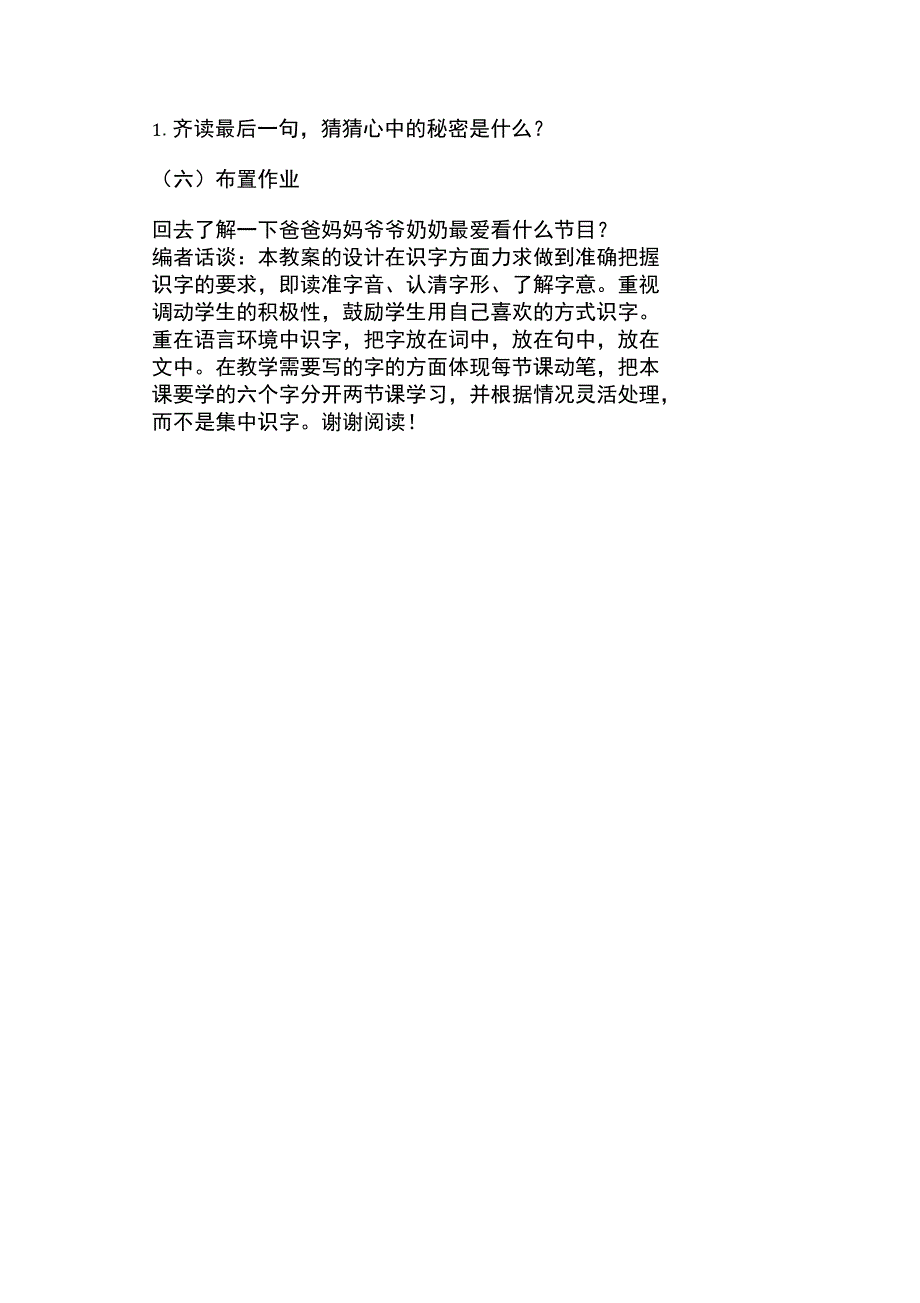 1. 齐读最后一句，猜猜心中的秘密是什么？

（六）布置作业

回去了解一下爸爸妈妈爷爷奶奶最爱看什么节目？
编者话谈：本教案的设计在识字方面力求做到准确把握识字的要求，即读准字音、认清字形、了解字意。重视调动学生的积极性，鼓励学生用自己喜欢的方式识字。重在语言环境中识字，把字放在词中，放在句中，放在文中。在教学需要写的字的方面体现每节课动笔，把本课要学的六个字分开两节课学习，并根据情况灵活处理，而不是集中识字。谢谢阅读！